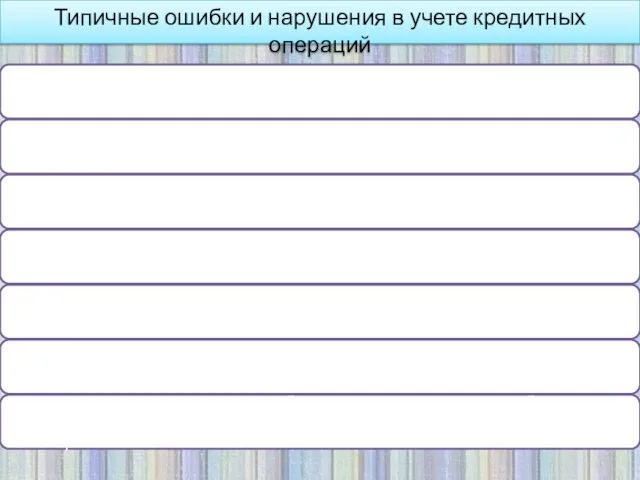 Типичные ошибки и нарушения в учете кредитных операций